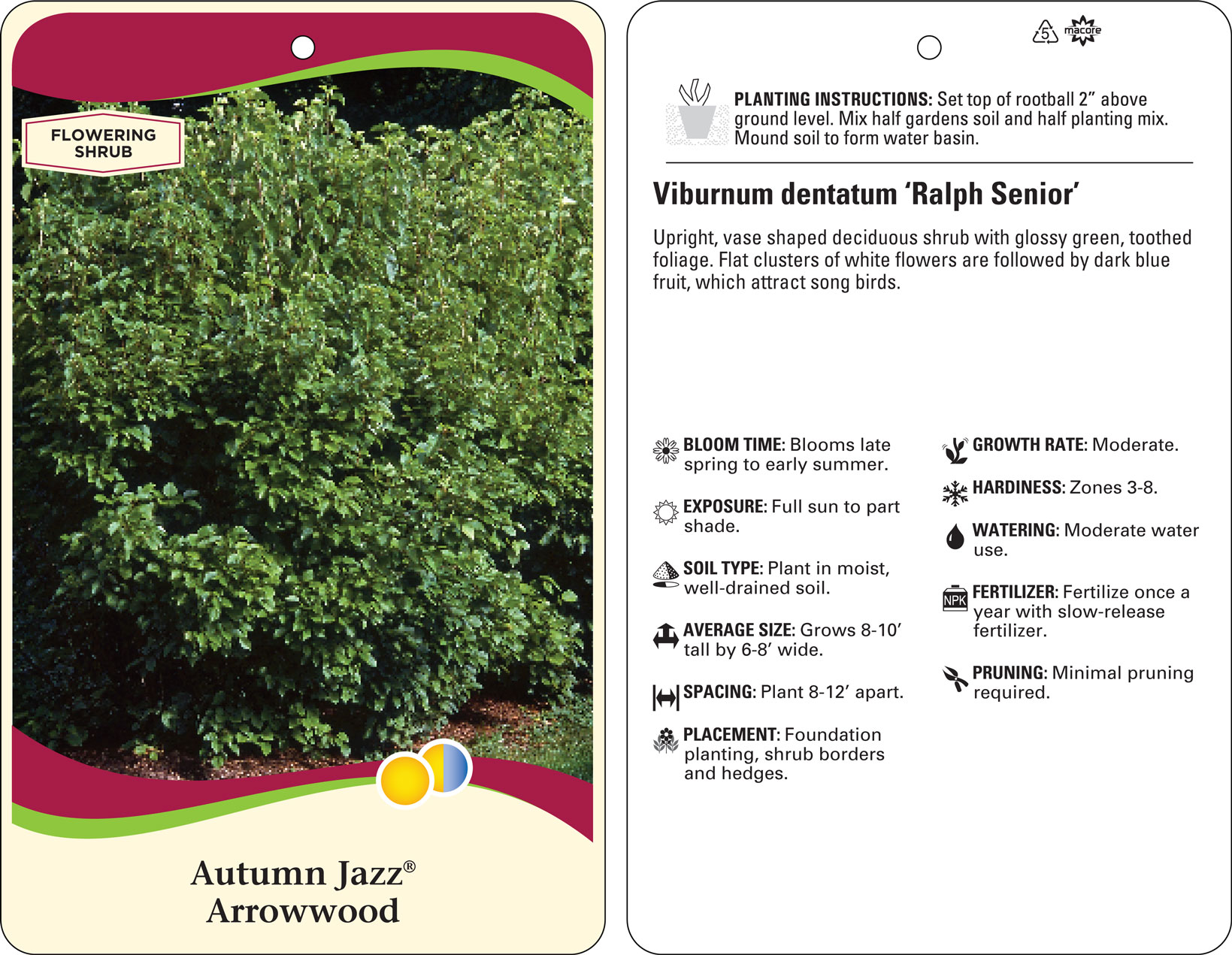 FLOWERING SHRUB

Autumn Jazz®
Arrowwood

5 macore

PLANTING INSTRUCTIONS: Set top of rootball 2” above ground level. Mix half gardens soil and half planting mix. Mound soil to form water basin.

Viburnum dentatum ‘Ralph Senior’

Upright, vase shaped deciduous shrub with glossy green, toothed foliage. Flat clusters of white flowers are followed by dark blue fruit, which attract song birds.

BLOOM TIME: Blooms late spring to early summer.

EXPOSURE: Full sun to part shade.

SOIL TYPE: Plant in moist, well-drained soil.

AVERAGE SIZE: Grows 8-10’ tall by 6-8’ wide.

SPACING: Plant 8-12’ apart.

PLACEMENT: Foundation planting, shrub borders and hedges.

GROWTH RATE: Moderate.

HARDINESS: Zones 3-8.

WATERING: Moderate water use.

NPK

FERTILIZER: Fertilize once a year with slow-release fertilizer.

PRUNING: Minimal pruning required.